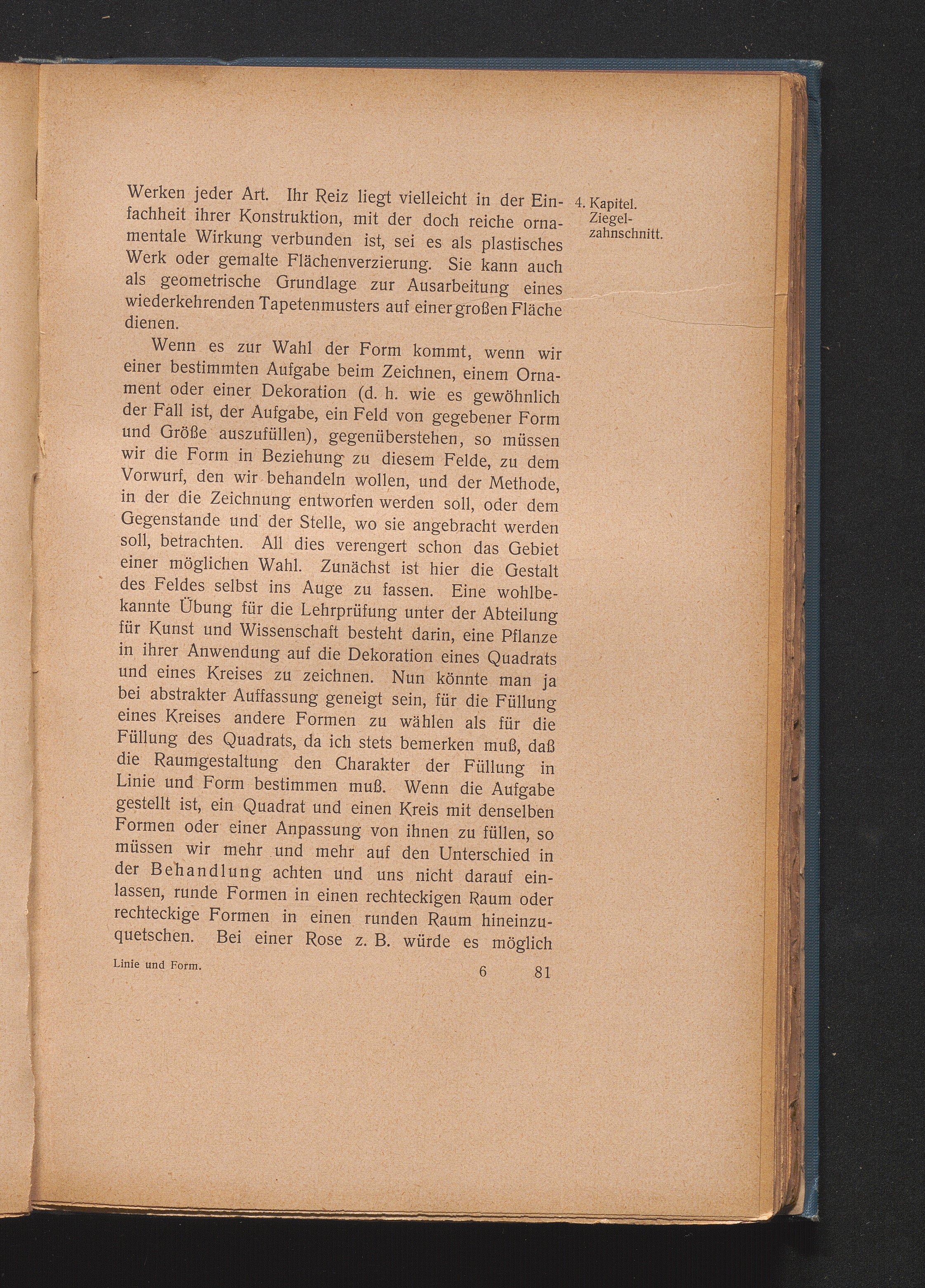 Werken jeder Art. Ihr Reiz liegt vielleicht in der Einfachheit ihrer Konstruktion, mit der doch reiche ornamentale Wirkung verbunden ist, sei es als plastisches Werk oder gemalte Flächenverzierung. Sie kann auch als geometrische Grundlage zur Ausarbeitung eines wiederkehrenden Tapetenmusters auf einer großen Fläche dienen.

4. Kapitel. Ziegelzahnschnitt.

Wenn es zur Wahl der Form kommt, wenn wir einer bestimmten Aufgabe beim Zeichnen, einem Ornament oder einer Dekoration (d. h. wie es gewöhnlich der Fall ist, der Aufgabe, ein Feld von gegebener Form und Größe auszufüllen), gegenüberstehen, so müssen wir die Form in Beziehung zu diesem Felde, zu dem Vorwurf, den wir behandeln wollen, und der Methode, in der die Zeichnung entworfen werden soll, oder dem Gegenstande und der Stelle, wo sie angebracht werden soll, betrachten. All dies verengert schon das Gebiet einer möglichen Wahl. Zunächst ist hier die Gestalt des Feldes selbst ins Auge zu fassen. Eine wohlbekannte Übung für die Lehrprüfung unter der Abteilung für Kunst und Wissenschaft besteht darin, eine Pflanze in ihrer Anwendung auf die Dekoration eines Quadrats und eines Kreises zu zeichnen. Nun könnte man ja bei abstrakter Auffassung geneigt sein, für die Füllung eines Kreises andere Formen zu wählen als für die Füllung des Quadrats, da ich stets bemerken muß, daß die Raumgestaltung den Charakter der Füllung in Linie und Form bestimmen muß. Wenn die Aufgabe gestellt ist, ein Quadrat und einen Kreis mit denselben Formen oder einer Anpassung von ihnen zu füllen, so müssen wir mehr und mehr auf den Unterschied in der Behandlung achten und uns nicht darauf einlassen, runde Formen in einen rechteckigen Raum oder rechteckige Formen in einen runden Raum hineinzuquetschen. Bei einer Rose z. B. würde es möglich

Linie und Form. 6 81